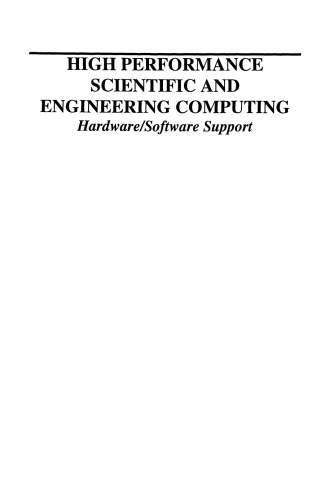 HIGH PERFORMANCE SCIENTIFIC AND ENGINEERING COMPUTING
Hardware/Software Support